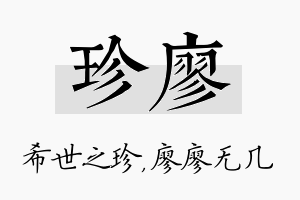 珍廖

希世之珍,廖廖无几